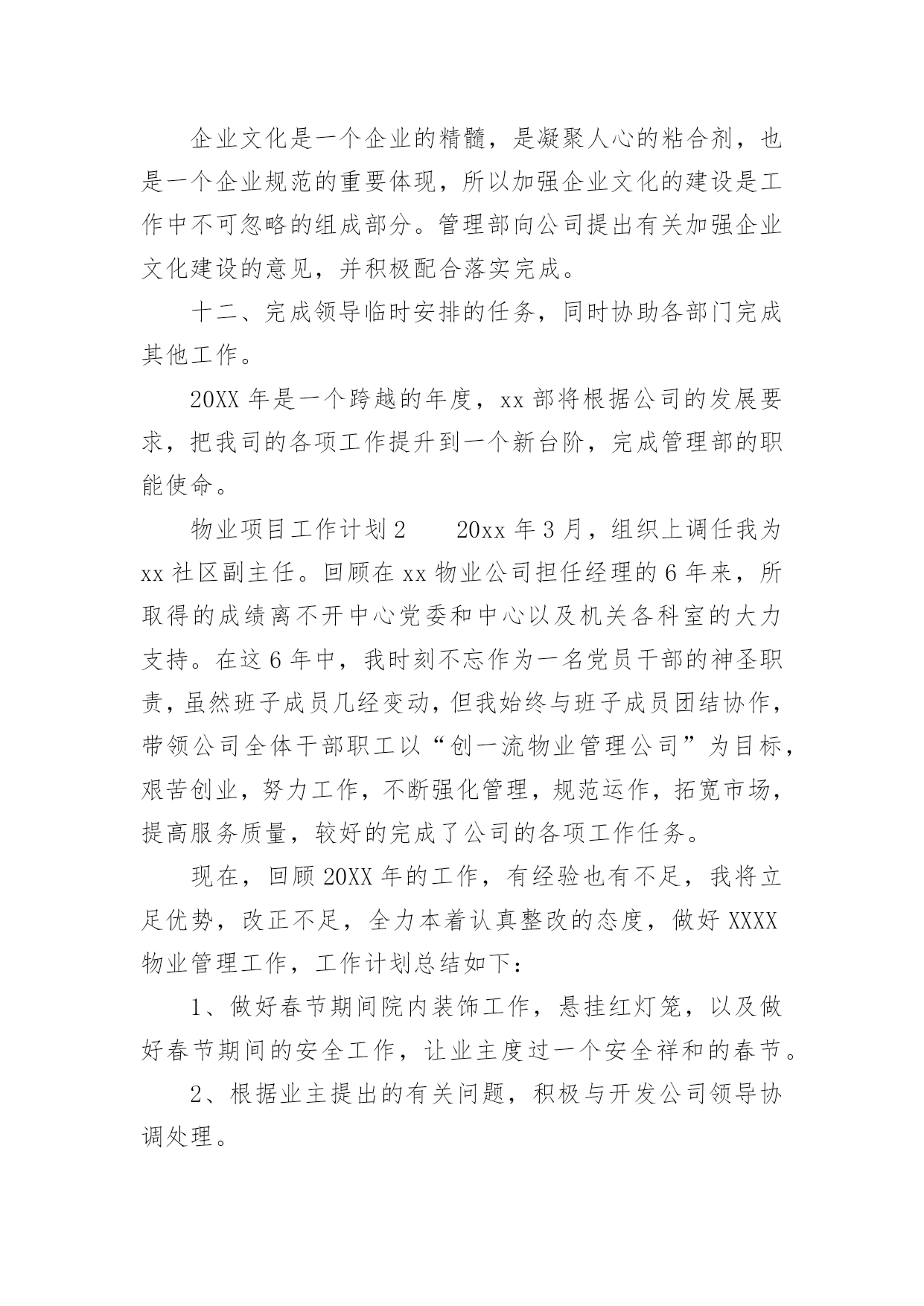 企业文化是一个企业的精髓，是凝聚人心的粘合剂，也是一个企业规范的重要体现，所以加强企业文化的建设是工作中不可忽略的组成部分。管理部向公司提出有关加强企业文化建设的意见，并积极配合落实完成。

十二、完成领导临时安排的任务，同时协助各部门完成其他工作。

20XX 年是一个跨越的年度，xx 部将根据公司的发展要求，把我司的各项工作提升到一个新台阶，完成管理部的职能使命。

物业项目工作计划 2　　20xx 年 3 月，组织上调任我为 xx 社区副主任。回顾在 xx 物业公司担任经理的 6 年来，所取得的成绩离不开中心党委和中心以及机关各科室的大力支持。在这 6 年中，我时刻不忘作为一名党员干部的神圣职责，虽然班子成员几经变动，但我始终与班子成员团结协作，带领公司全体干部职工以“创一流物业管理公司”为目标，艰苦创业，努力工作，不断强化管理，规范运作，拓宽市场，提高服务质量，较好的完成了公司的各项工作任务。

现在，回顾 20XX 年的工作，有经验也有不足，我将立足优势，改正不足，全力本着认真整改的态度，做好 XXXX 物业管理工作，工作计划总结如下：

1、做好春节期间院内装饰工作，悬挂红灯笼，以及做好春节期间的安全工作，让业主度过一个安全祥和的春节。

2、根据业主提出的有关问题，积极与开发公司领导协调处理。